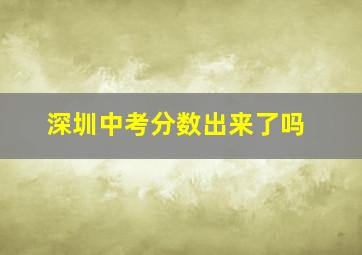 深圳中考分数出来了吗